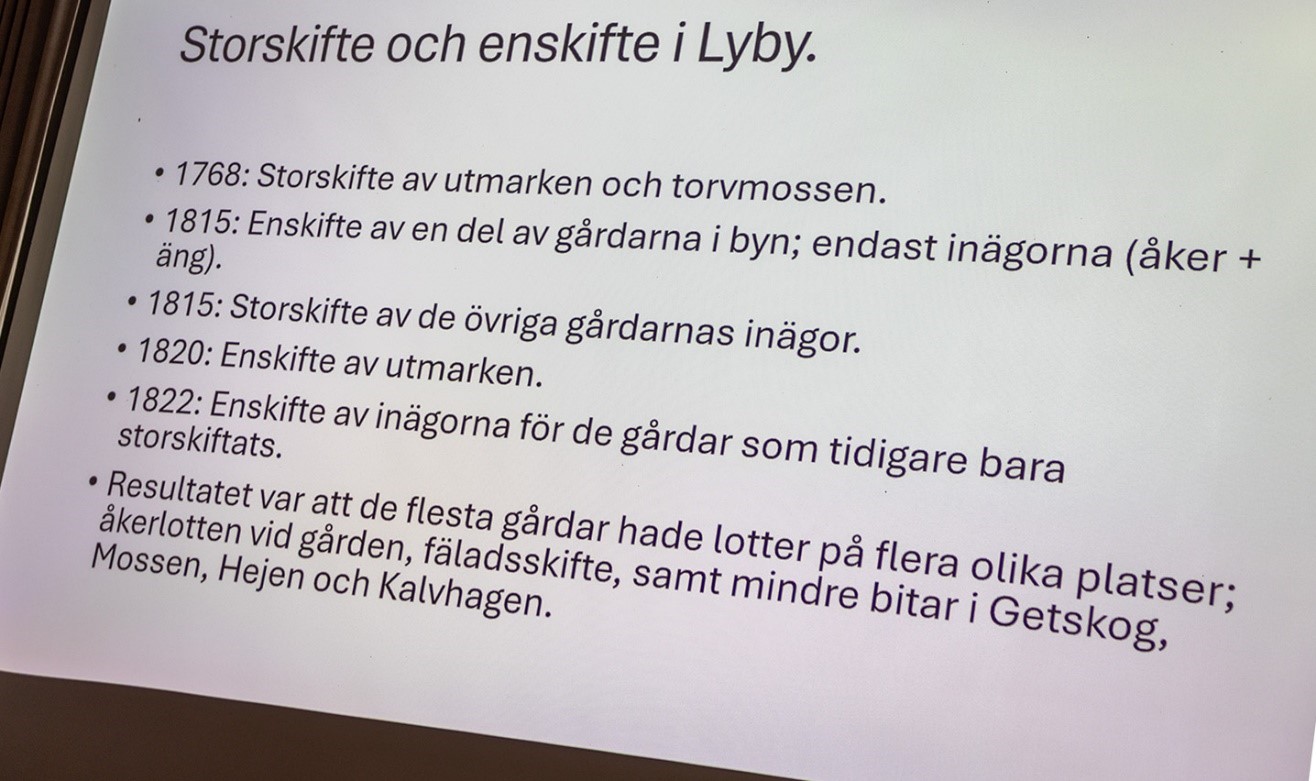 Storskifte och enskifte i Lyby.

• 1768: Storskifte av utmarken och torvmossen.

• 1815: Enskifte av en del av gårdarna i byn; endast inägorna (åker + äng).

• 1815: Storskifte av de övriga gårdarnas inägor.

• 1820: Enskifte av utmarken.

• 1822: Enskifte av inägorna för de gårdar som tidigare bara storskiftats.

• Resultatet var att de flesta gårdar hade lotter på flera olika platser; åkerlotten vid gården, fäladsskifte, samt mindre bitar i Getskog, Mossen, Hejen och Kalvhagen.